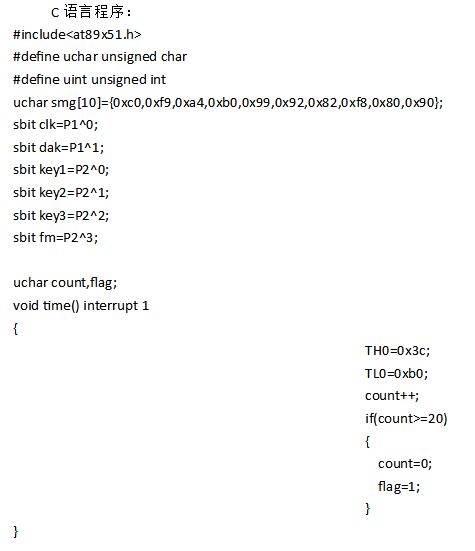 C 语言程序：

#include<at89x51.h>
#define uchar unsigned char
#define uint unsigned int
uchar smg[10]={0xc0,0xf9,0xa4,0xb0,0x99,0x92,0x82,0xf8,0x80,0x90};
sbit clk=P1^0;
sbit dak=P1^1;
sbit key1=P2^0;
sbit key2=P2^1;
sbit key3=P2^2;
sbit fm=P2^3;

uchar count,flag;
void time() interrupt 1
{
TH0=0x3c;
TL0=0xb0;
count++;
if(count>=20)
{
count=0;
flag=1;
}
}